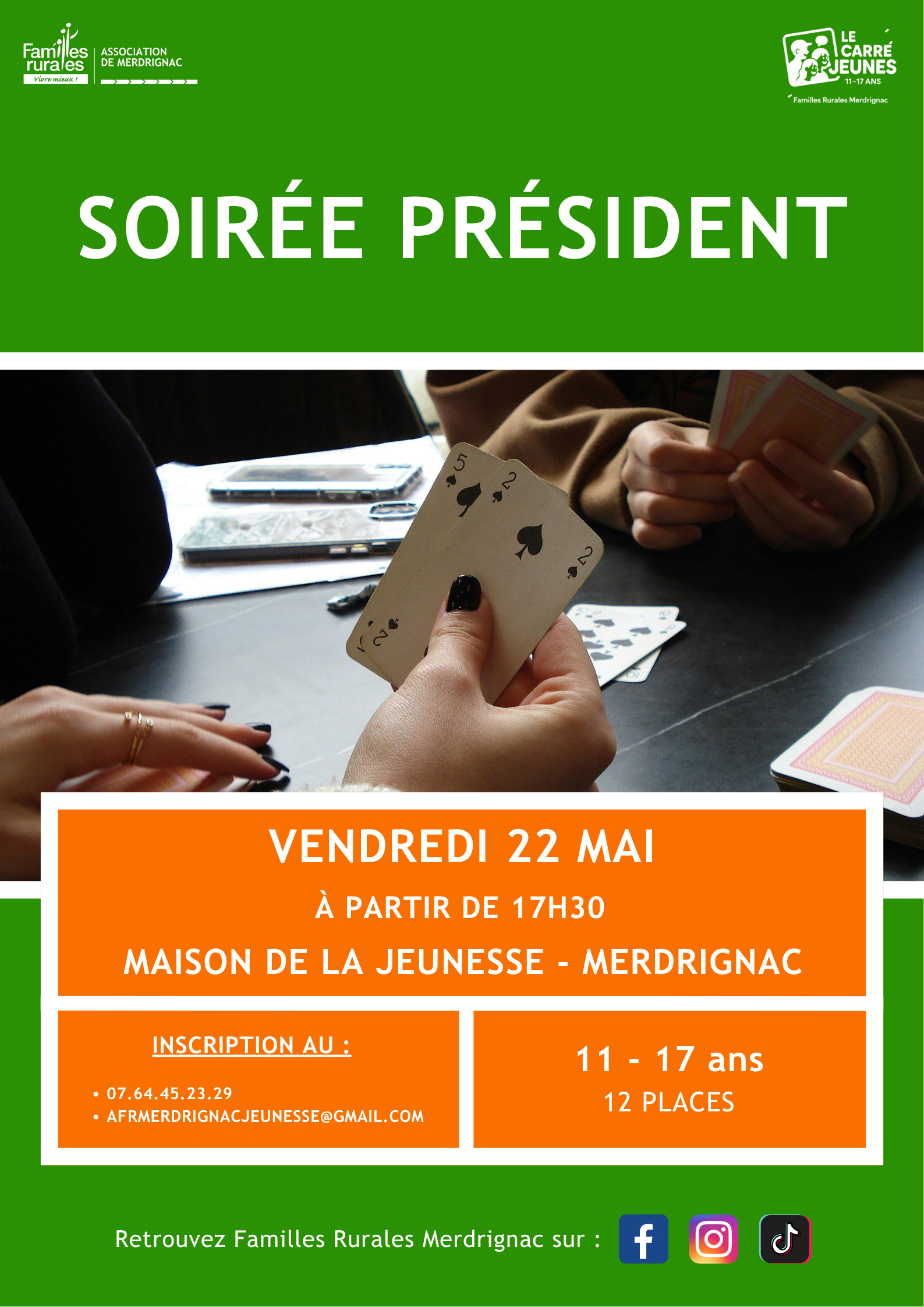 Familles rurales
Vivre mieux !
ASSOCIATION
DE MERDRIGNAC

LE CARRÉ JEUNES
11-17 ANS
Familles Rurales Merdrignac

SOIRÉE PRÉSIDENT

VENDREDI 22 MAI

À PARTIR DE 17H30

MAISON DE LA JEUNESSE - MERDRIGNAC

INSCRIPTION AU :

• 07.64.45.23.29
• AFRMERDRIGNACJEUNESSE@GMAIL.COM

11 - 17 ans
12 PLACES

Retrouvez Familles Rurales Merdrignac sur :